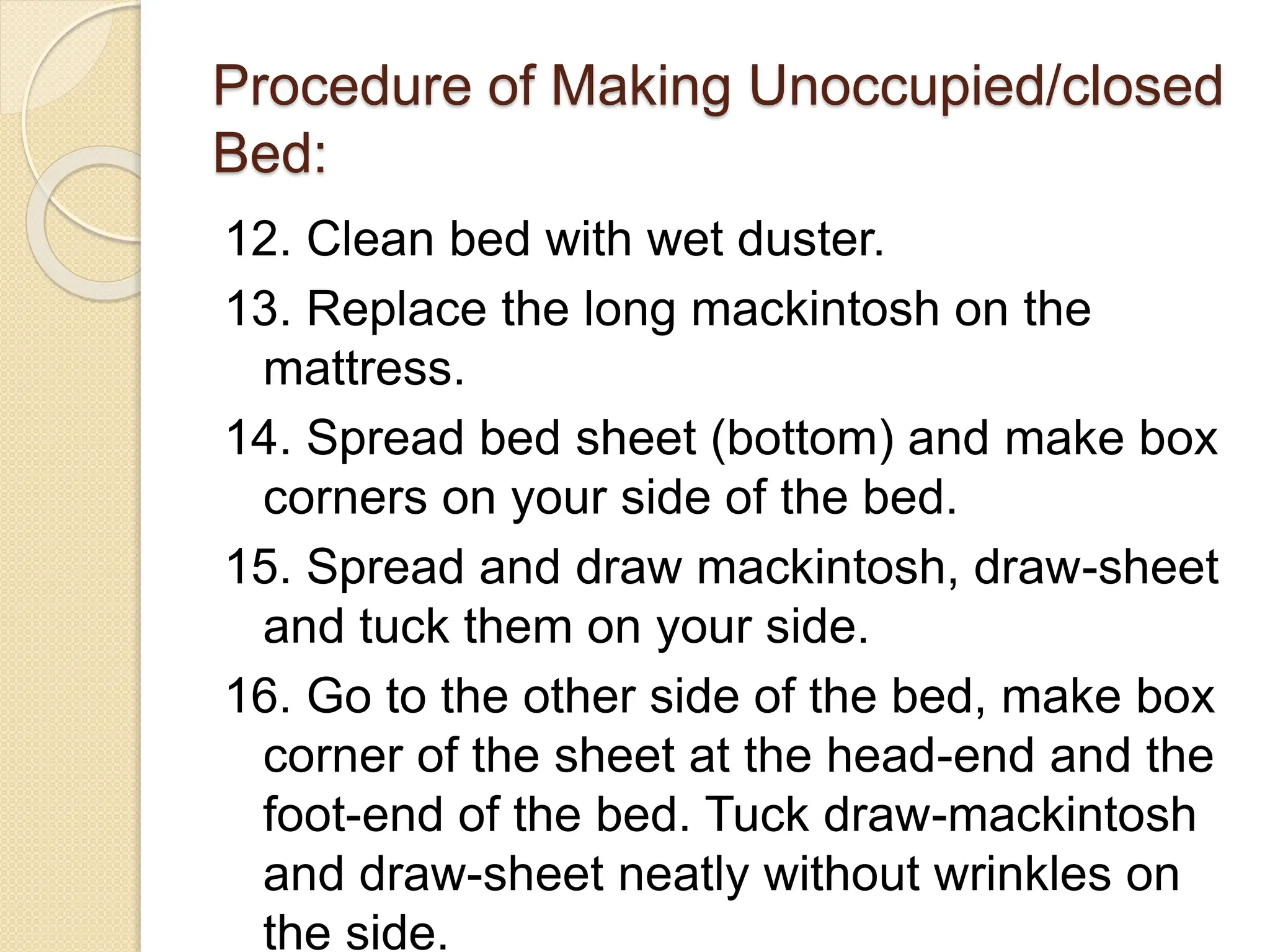 Procedure of Making Unoccupied/closed Bed:

12. Clean bed with wet duster.

13. Replace the long mackintosh on the mattress.

14. Spread bed sheet (bottom) and make box corners on your side of the bed.

15. Spread and draw mackintosh, draw-sheet and tuck them on your side.

16. Go to the other side of the bed, make box corner of the sheet at the head-end and the foot-end of the bed. Tuck draw-mackintosh and draw-sheet neatly without wrinkles on the side.